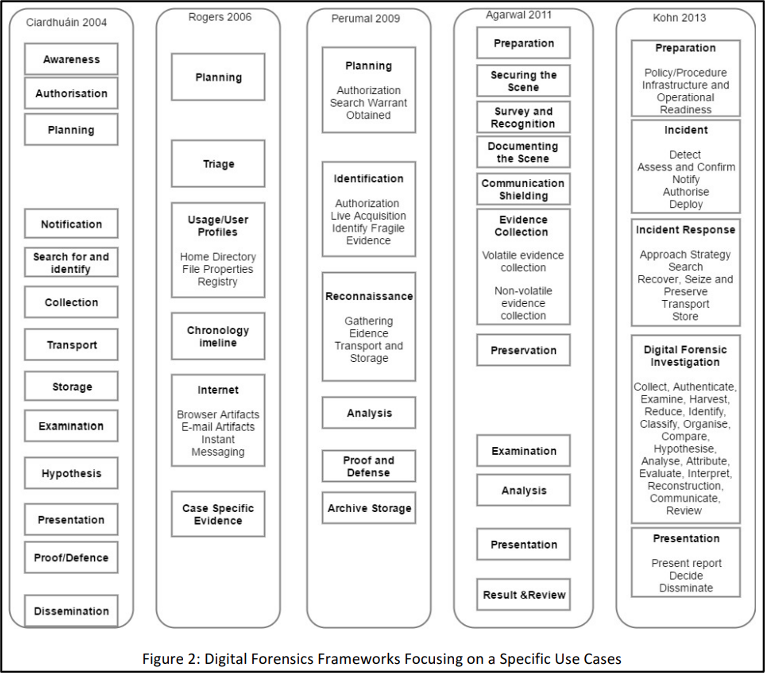 Ciardhuáin 2004

Awareness

Authorisation

Planning

Notification

Search for and identify

Collection

Transport

Storage

Examination

Hypothesis

Presentation

Proof/Defence

Dissemination

Rogers 2006

Planning

Triage

Usage/User Profiles

Home Directory
File Properties
Registry

Chronology imeline

Internet

Browser Artifacts
E-mail Artifacts
Instant Messaging

Case Specific Evidence

Perumal 2009

Planning

Authorization
Search Warrant Obtained

Identification

Authorization
Live Acquisition
Identify Fragile Evidence

Reconnaissance

Gathering Eidence
Transport and Storage

Analysis

Proof and Defense

Archive Storage

Agarwal 2011

Preparation

Securing the Scene

Survey and Recognition

Documenting the Scene

Communication Shielding

Evidence Collection

Volatile evidence collection

Non-volatile evidence collection

Preservation

Examination

Analysis

Presentation

Result &Review

Kohn 2013

Preparation

Policy/Procedure
Infrastructure and Operational Readiness

Incident

Detect
Assess and Confirm
Notify
Authorise
Deploy

Incident Response

Approach Strategy
Search
Recover, Seize and Preserve
Transport
Store

Digital Forensic Investigation

Collect, Authenticate, Examine, Harvest, Reduce, Identify, Classify, Organise, Compare, Hypothesise, Analyse, Attribute, Evaluate, Interpret, Reconstruction, Communicate, Review

Presentation

Present report
Decide
Dissminate

Figure 2: Digital Forensics Frameworks Focusing on a Specific Use Cases